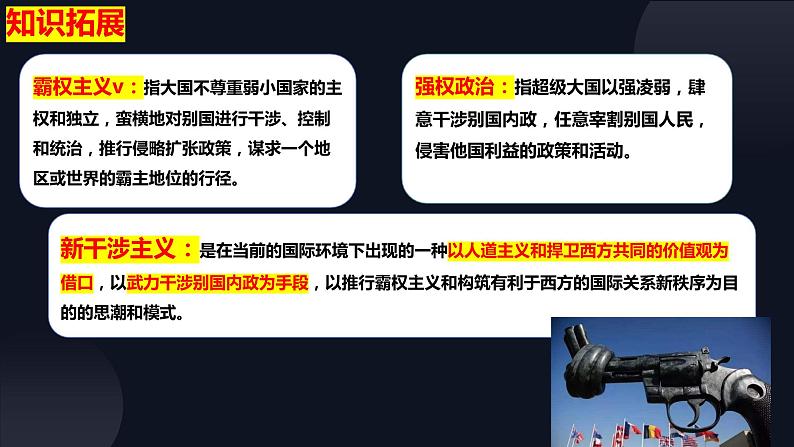 知识拓展

霸权主义v：指大国不尊重弱小国家的主权和独立，蛮横地对别国进行干涉、控制和统治，推行侵略扩张政策，谋求一个地区或世界的霸主地位的行径。

强权政治：指超级大国以强凌弱，肆意干涉别国内政，任意宰割别国人民，侵害他国利益的政策和活动。

新干涉主义：是在当前的国际环境下出现的一种以人道主义和捍卫西方共同的价值观为借口，以武力干涉别国内政为手段，以推行霸权主义和构筑有利于西方的国际关系新秩序为目的的思潮和模式。